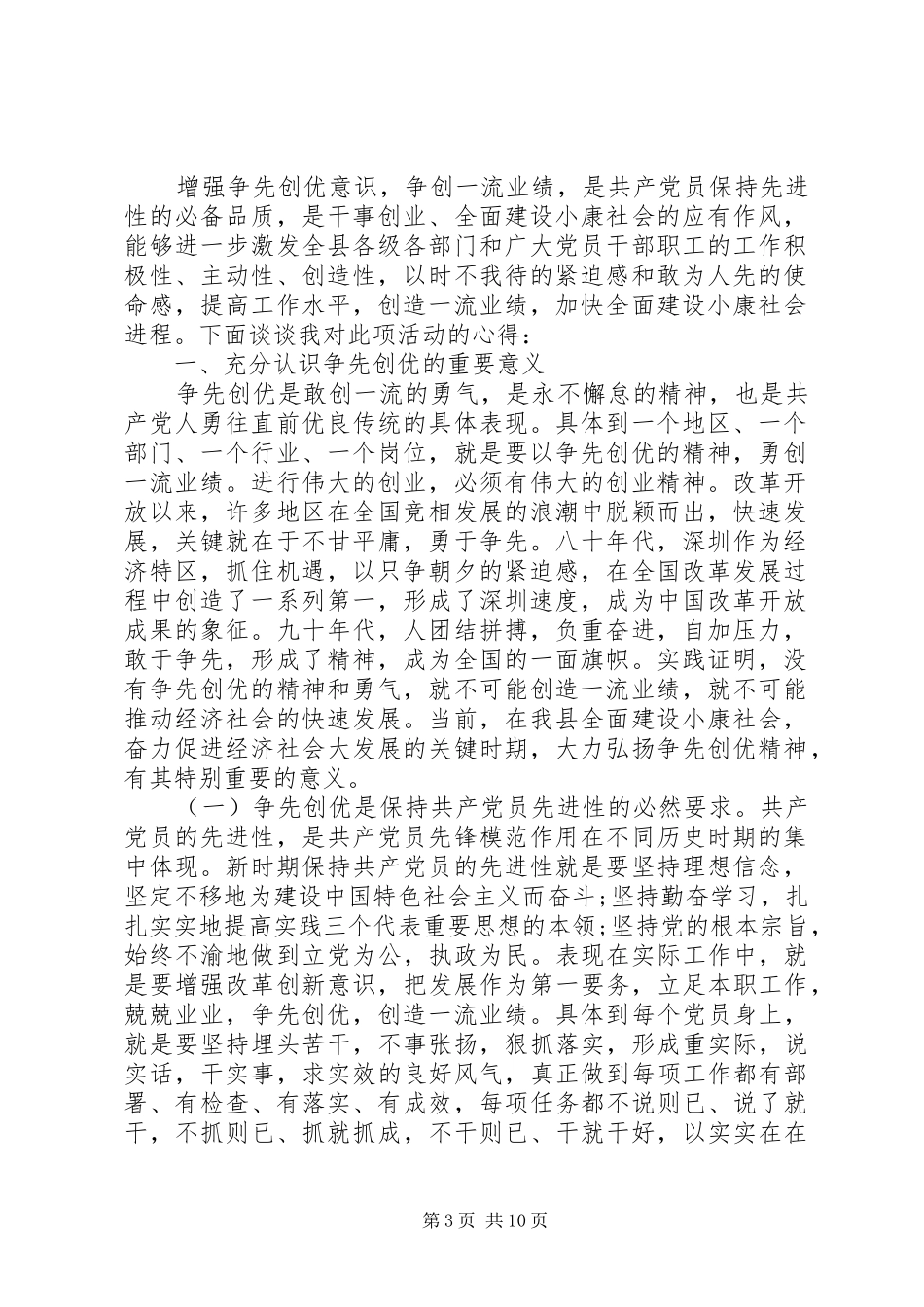 增强争先创优意识，争创一流业绩，是共产党员保持先进性的必备品质，是干事创业、全面建设小康社会的应有作风，能够进一步激发全县各级各部门和广大党员干部职工的工作积极性、主动性、创造性，以时不我待的紧迫感和敢为人先的使命感，提高工作水平，创造一流业绩，加快全面建设小康社会进程。下面谈谈我对此项活动的心得：

一、充分认识争先创优的重要意义

争先创优是敢创一流的勇气，是永不懈怠的精神，也是共产党人勇往直前优良传统的具体表现。具体到一个地区、一个部门、一个行业、一个岗位，就是要以争先创优的精神，勇创一流业绩。进行伟大的创业，必须有伟大的创业精神。改革开放以来，许多地区在全国竞相发展的浪潮中脱颖而出，快速发展，关键就在于不甘平庸，勇于争先。八十年代，深圳作为经济特区，抓住机遇，以只争朝夕的紧迫感，在全国改革发展过程中创造了一系列第一，形成了深圳速度，成为中国改革开放成果的象征。九十年代，人团结拼搏，负重奋进，自加压力，敢于争先，形成了精神，成为全国的一面旗帜。实践证明，没有争先创优的精神和勇气，就不可能创造一流业绩，就不可能推动经济社会的快速发展。当前，在我县全面建设小康社会，奋力促进经济社会大发展的关键时期，大力弘扬争先创优精神，有其特别重要的意义。

（一）争先创优是保持共产党员先进性的必然要求。共产党员的先进性，是共产党员先锋模范作用在不同历史时期的集中体现。新时期保持共产党员的先进性就是要坚持理想信念，坚定不移地为建设中国特色社会主义而奋斗;坚持勤奋学习，扎扎实实地提高实践三个代表重要思想的本领;坚持党的根本宗旨，始终不渝地做到立党为公，执政为民。表现在实际工作中，就是要增强改革创新意识，把发展作为第一要务，立足本职工作，兢兢业业，争先创优，创造一流业绩。具体到每个党员身上，就是要坚持埋头苦干，不事张扬，狠抓落实，形成重实际，说实话，干实事，求实效的良好风气，真正做到每项工作都有部署、有检查、有落实、有成效，每项任务都不说则已、说了就干，不抓则已、抓就抓成，不干则已、干就干好，以实实在在

第3页 共10页